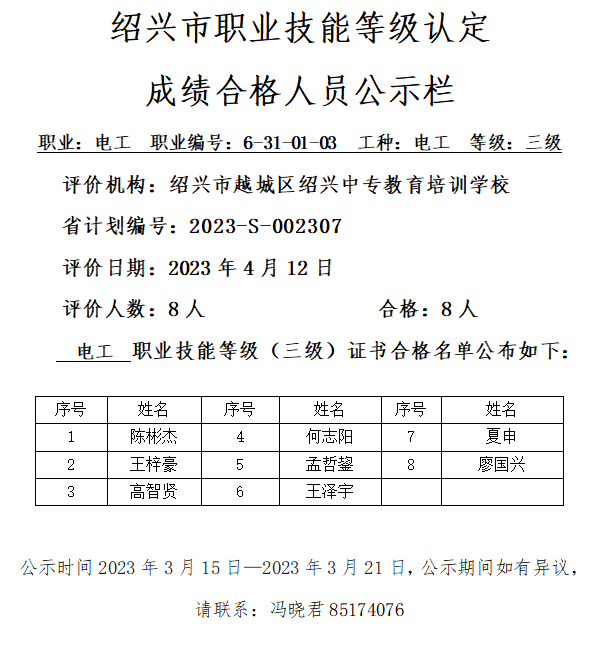 绍兴市职业技能等级认定

成绩合格人员公示栏

职业：电工 职业编号：6-31-01-03 工种：电工 等级：三级

评价机构：绍兴市越城区绍兴中专教育培训学校

省计划编号：2023-S-002307

评价日期：2023 年 4 月 12 日

评价人数：8 人 合格：8 人

电工 职业技能等级（三级）证书合格名单公布如下：

| 序号 | 姓名 | 序号 | 姓名 | 序号 | 姓名 |
|---|---|---|---|---|---|
| 1 | 陈彬杰 | 4 | 何志阳 | 7 | 夏申 |
| 2 | 王梓豪 | 5 | 孟哲鋆 | 8 | 廖国兴 |
| 3 | 高智贤 | 6 | 王泽宇 | | |

公示时间 2023 年 3 月 15 日—2023 年 3 月 21 日，公示期间如有异议，

请联系：冯晓君 85174076